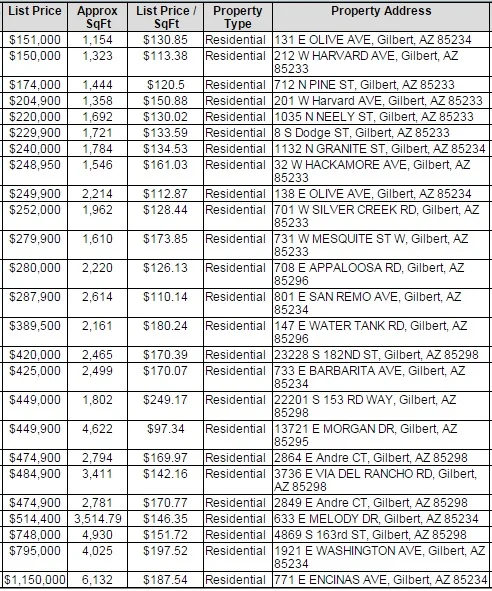 | List Price | Approx SqFt | List Price / SqFt | Property Type | Property Address |
|---|---|---|---|---|
| $151,000 | 1,154 | $130.85 | Residential | 131 E OLIVE AVE, Gilbert, AZ 85234 |
| $150,000 | 1,323 | $113.38 | Residential | 212 W HARVARD AVE, Gilbert, AZ 85233 |
| $174,000 | 1,444 | $120.5 | Residential | 712 N PINE ST, Gilbert, AZ 85233 |
| $204,900 | 1,358 | $150.88 | Residential | 201 W Harvard AVE, Gilbert, AZ 85233 |
| $220,000 | 1,692 | $130.02 | Residential | 1035 N NEELY ST, Gilbert, AZ 85233 |
| $229,900 | 1,721 | $133.59 | Residential | 8 S Dodge ST, Gilbert, AZ 85233 |
| $240,000 | 1,784 | $134.53 | Residential | 1132 N GRANITE ST, Gilbert, AZ 85234 |
| $248,950 | 1,546 | $161.03 | Residential | 32 W HACKAMORE AVE, Gilbert, AZ 85233 |
| $249,900 | 2,214 | $112.87 | Residential | 138 E OLIVE AVE, Gilbert, AZ 85234 |
| $252,000 | 1,962 | $128.44 | Residential | 701 W SILVER CREEK RD, Gilbert, AZ 85233 |
| $279,900 | 1,610 | $173.85 | Residential | 731 W MESQUITE ST W, Gilbert, AZ 85233 |
| $280,000 | 2,220 | $126.13 | Residential | 708 E APPALOOSA RD, Gilbert, AZ 85296 |
| $287,900 | 2,614 | $110.14 | Residential | 801 E SAN REMO AVE, Gilbert, AZ 85234 |
| $389,500 | 2,161 | $180.24 | Residential | 147 E WATER TANK RD, Gilbert, AZ 85296 |
| $420,000 | 2,465 | $170.39 | Residential | 23228 S 182ND ST, Gilbert, AZ 85298 |
| $425,000 | 2,499 | $170.07 | Residential | 733 E BARBARITA AVE, Gilbert, AZ 85234 |
| $449,000 | 1,802 | $249.17 | Residential | 22201 S 153 RD WAY, Gilbert, AZ 85298 |
| $449,900 | 4,622 | $97.34 | Residential | 13721 E MORGAN DR, Gilbert, AZ 85295 |
| $474,900 | 2,794 | $169.97 | Residential | 2864 E Andre CT, Gilbert, AZ 85298 |
| $484,900 | 3,411 | $142.16 | Residential | 3736 E VIA DEL RANCHO RD, Gilbert, AZ 85298 |
| $474,900 | 2,781 | $170.77 | Residential | 2849 E Andre CT, Gilbert, AZ 85298 |
| $514,400 | 3,514.79 | $146.35 | Residential | 633 E MELODY DR, Gilbert, AZ 85234 |
| $748,000 | 4,930 | $151.72 | Residential | 4869 S 163rd ST, Gilbert, AZ 85298 |
| $795,000 | 4,025 | $197.52 | Residential | 1921 E WASHINGTON AVE, Gilbert, AZ 85234 |
| $1,150,000 | 6,132 | $187.54 | Residential | 771 E ENCINAS AVE, Gilbert, AZ 85234 |